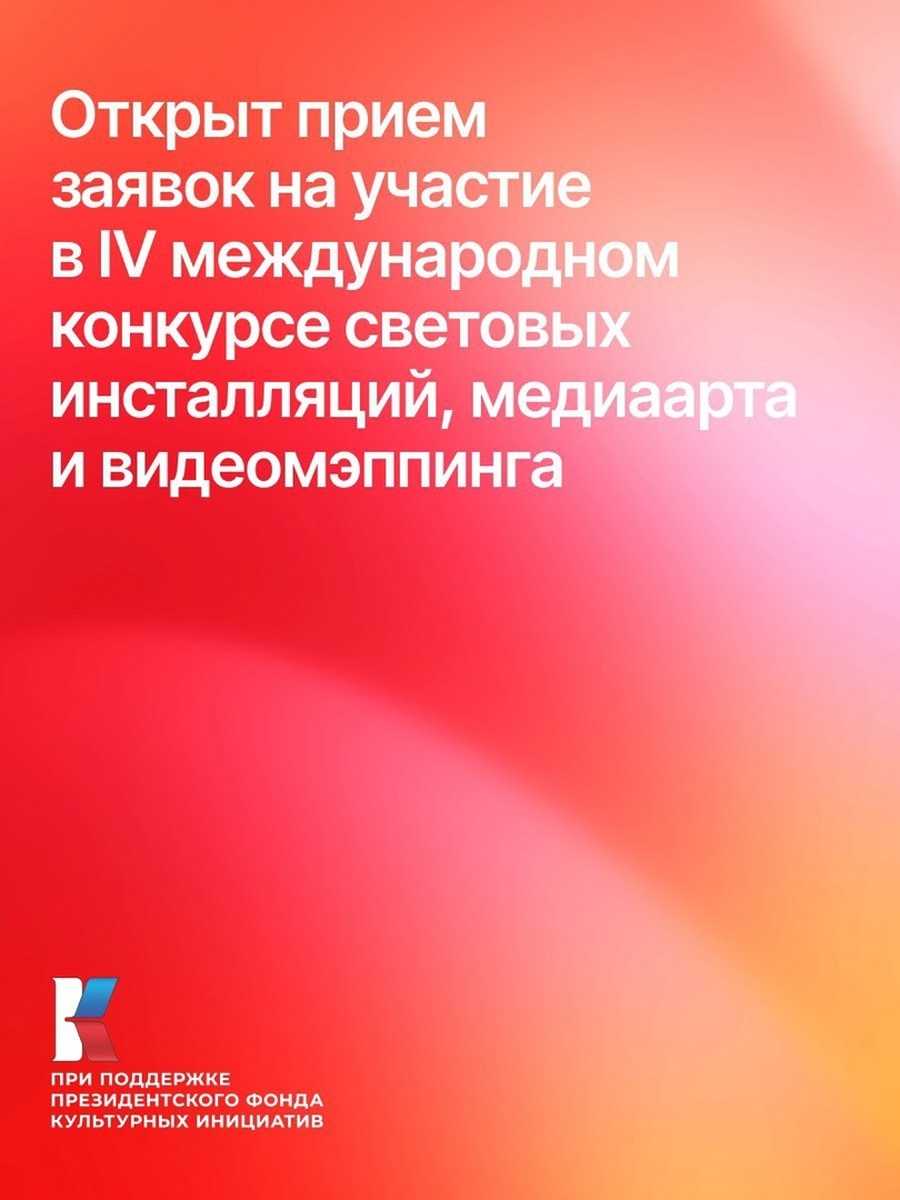 Открыт прием заявок на участие в IV международном конкурсе световых инсталляций, медиаарта и видеомэппинга

ПРИ ПОДДЕРЖКЕ ПРЕЗИДЕНТСКОГО ФОНДА КУЛЬТУРНЫХ ИНИЦИАТИВ